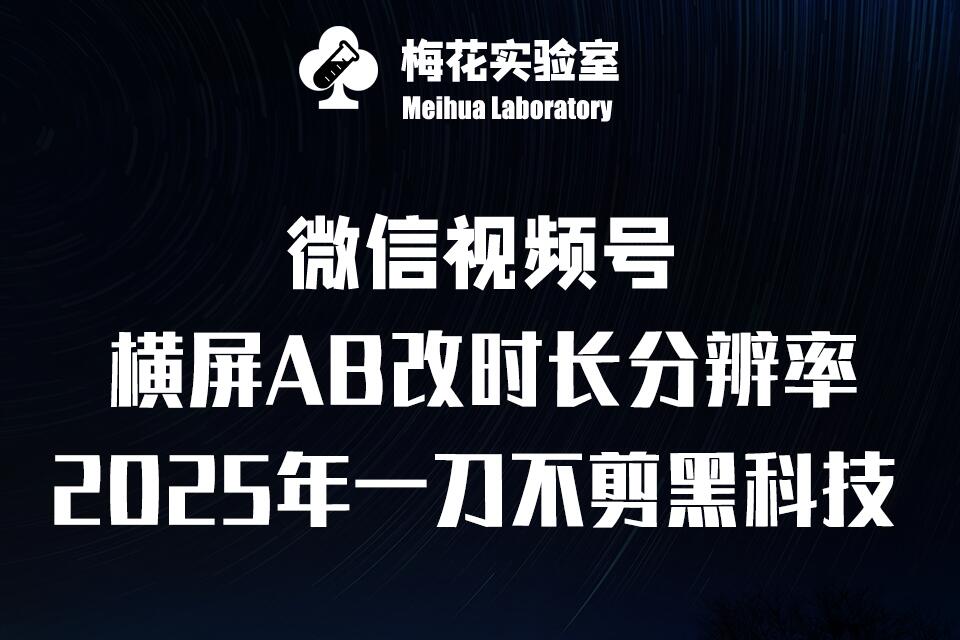 梅花实验室
Meihua Laboratory

微信视频号
横屏AB改时长分辨率
2025年一刀不剪黑科技